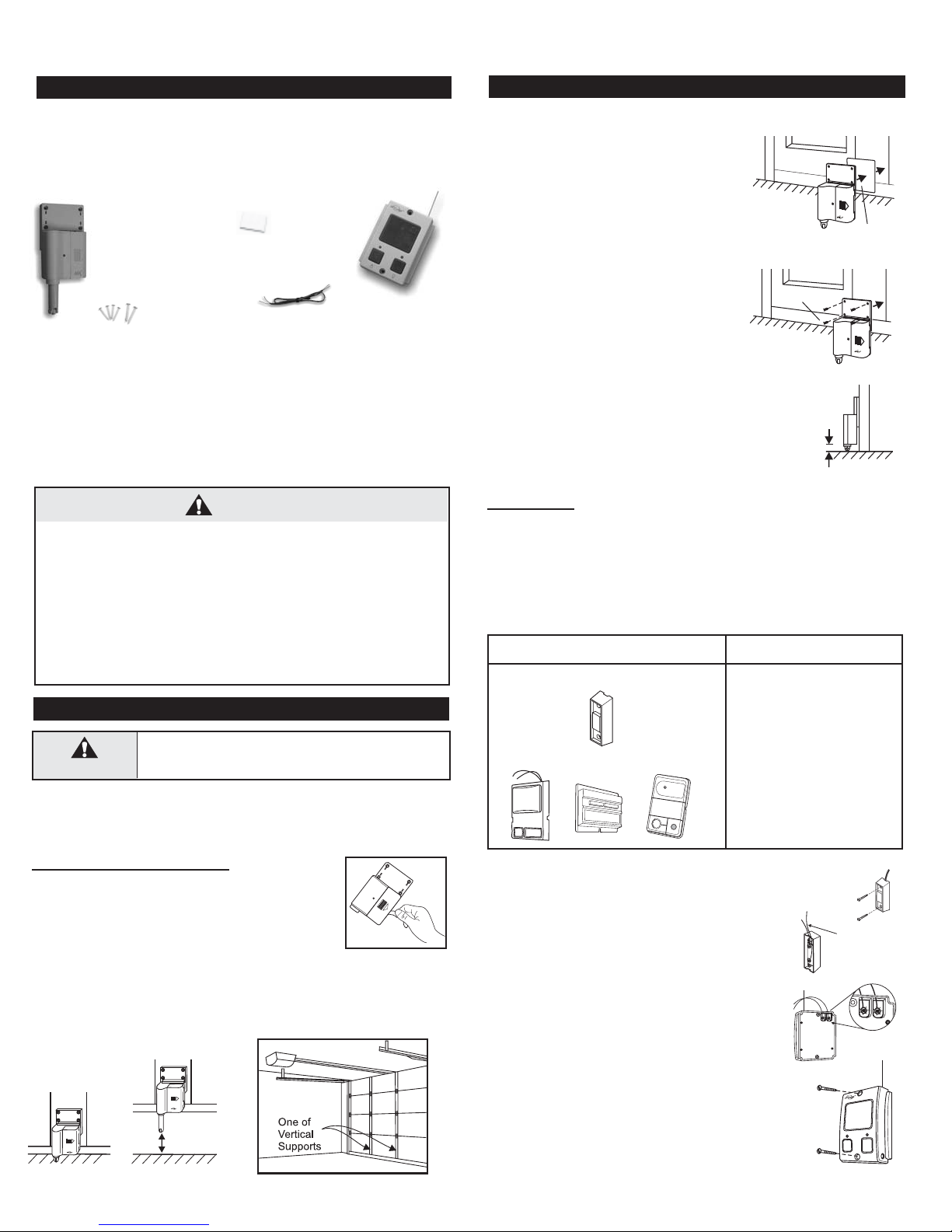 One of Vertical Supports